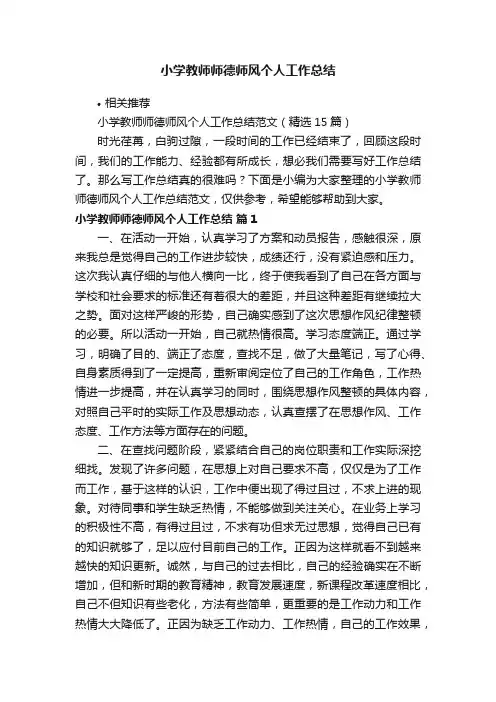 小学教师师德师风个人工作总结

• 相关推荐

小学教师师德师风个人工作总结范文（精选 15 篇）

时光荏苒，白驹过隙，一段时间的工作已经结束了，回顾这段时间，我们的工作能力、经验都有所成长，想必我们需要写好工作总结了。那么写工作总结真的很难吗？下面是小编为大家整理的小学教师师德师风个人工作总结范文，仅供参考，希望能够帮助到大家。

小学教师师德师风个人工作总结 篇 1

一、在活动一开始，认真学习了方案和动员报告，感触很深，原来我总是觉得自己的工作进步较快，成绩还行，没有紧迫感和压力。这次我认真仔细的与他人横向一比，终于使我看到了自己在各方面与学校和社会要求的标准还有着很大的差距，并且这种差距有继续拉大之势。面对这样严峻的形势，自己确实感到了这次思想作风纪律整顿的必要。所以活动一开始，自己就热情很高。学习态度端正。通过学习，明确了目的、端正了态度，查找不足，做了大量笔记，写了心得、自身素质得到了一定提高，重新审阅定位了自己的工作角色，工作热情进一步提高，并在认真学习的同时，围绕思想作风整顿的具体内容，对照自己平时的实际工作及思想动态，认真查摆了在思想作风、工作态度、工作方法等方面存在的问题。

二、在查找问题阶段，紧紧结合自己的岗位职责和工作实际深挖细找。发现了许多问题，在思想上对自己要求不高，仅仅是为了工作而工作，基于这样的认识，工作中便出现了得过且过，不求上进的现象。对待同事和学生缺乏热情，不能够做到关注关心。在业务上学习的积极性不高，有得过且过，不求有功但求无过思想，觉得自己已有的知识就够了，足以应付目前自己的工作。正因为这样就看不到越来越快的知识更新。诚然，与自己的过去相比，自己的经验确实在不断增加，但和新时期的教育精神，教育发展速度，新课程改革速度相比，自己不但知识有些老化，方法有些简单，更重要的是工作动力和工作热情大大降低了。正因为缺乏工作动力、工作热情，自己的工作效果，